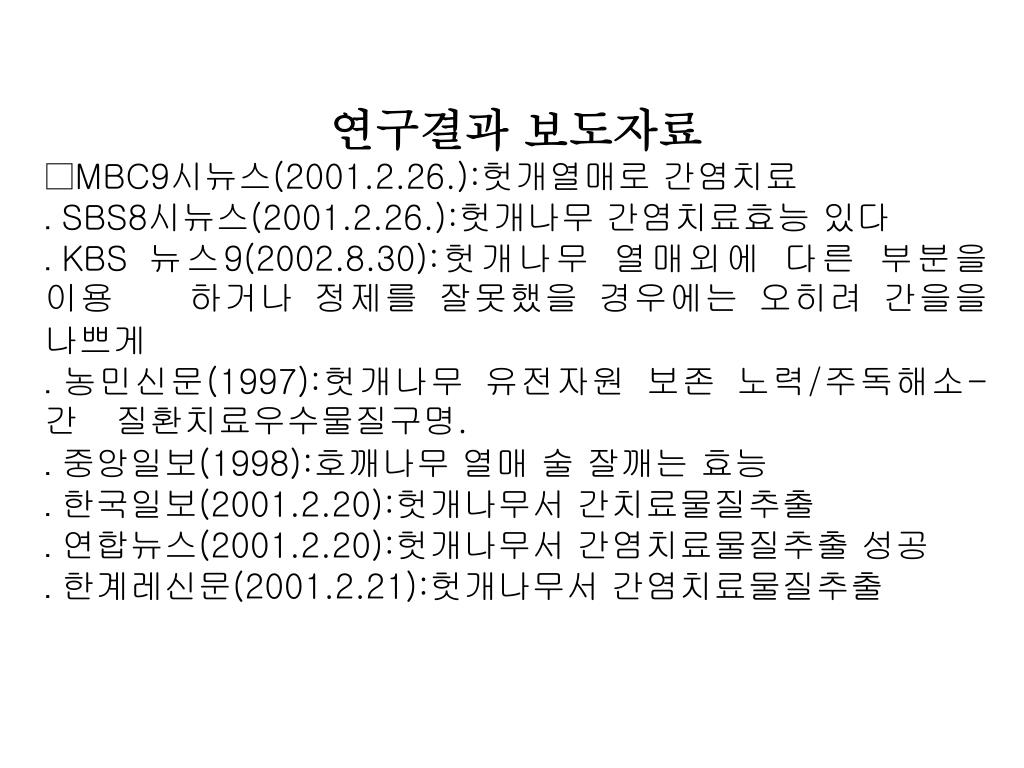 연구결과 보도자료

☐MBC9시뉴스(2001.2.26.):헛개열매로 간염치료

. SBS8시뉴스(2001.2.26.):헛개나무 간염치료효능 있다

. KBS 뉴스9(2002.8.30):헛개나무 열매외에 다른 부분을 이용 하거나 정제를 잘못했을 경우에는 오히려 간을을 나쁘게

. 농민신문(1997):헛개나무 유전자원 보존 노력/주독해소-간 질환치료우수물질구명.

. 중앙일보(1998):호깨나무 열매 술 잘깨는 효능

. 한국일보(2001.2.20):헛개나무서 간치료물질추출

. 연합뉴스(2001.2.20):헛개나무서 간염치료물질추출 성공

. 한계레신문(2001.2.21):헛개나무서 간염치료물질추출